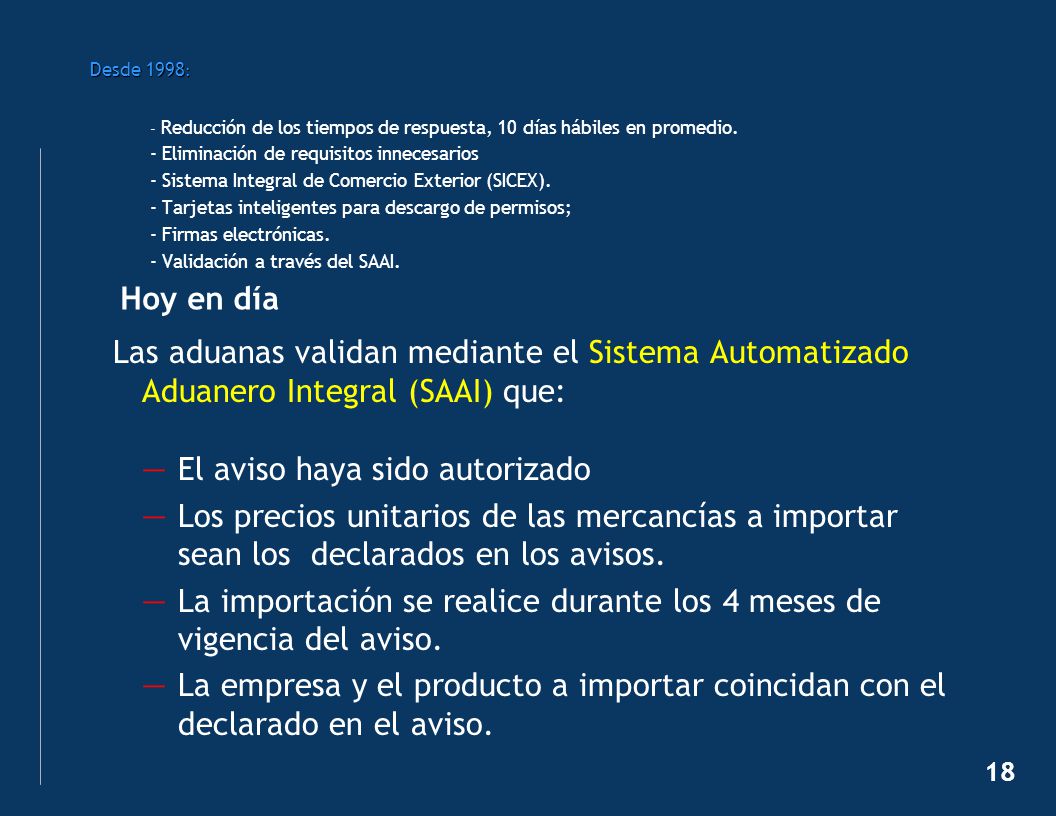 Desde 1998:

- Reducción de los tiempos de respuesta, 10 días hábiles en promedio.
- Eliminación de requisitos innecesarios
- Sistema Integral de Comercio Exterior (SICEX).
- Tarjetas inteligentes para descargo de permisos;
- Firmas electrónicas.
- Validación a través del SAAI.

Hoy en día

Las aduanas validan mediante el Sistema Automatizado Aduanero Integral (SAAI) que:

— El aviso haya sido autorizado
— Los precios unitarios de las mercancías a importar sean los declarados en los avisos.
— La importación se realice durante los 4 meses de vigencia del aviso.
— La empresa y el producto a importar coincidan con el declarado en el aviso.

18